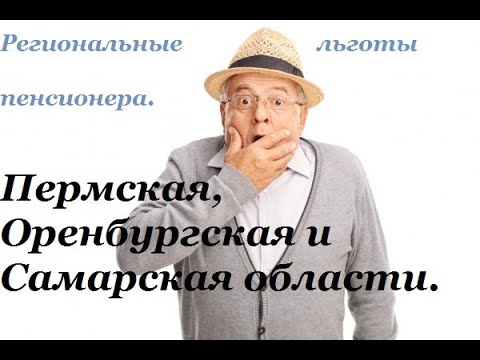 Региональные льготы пенсионера.

Пермская, Оренбургская и Самарская области.